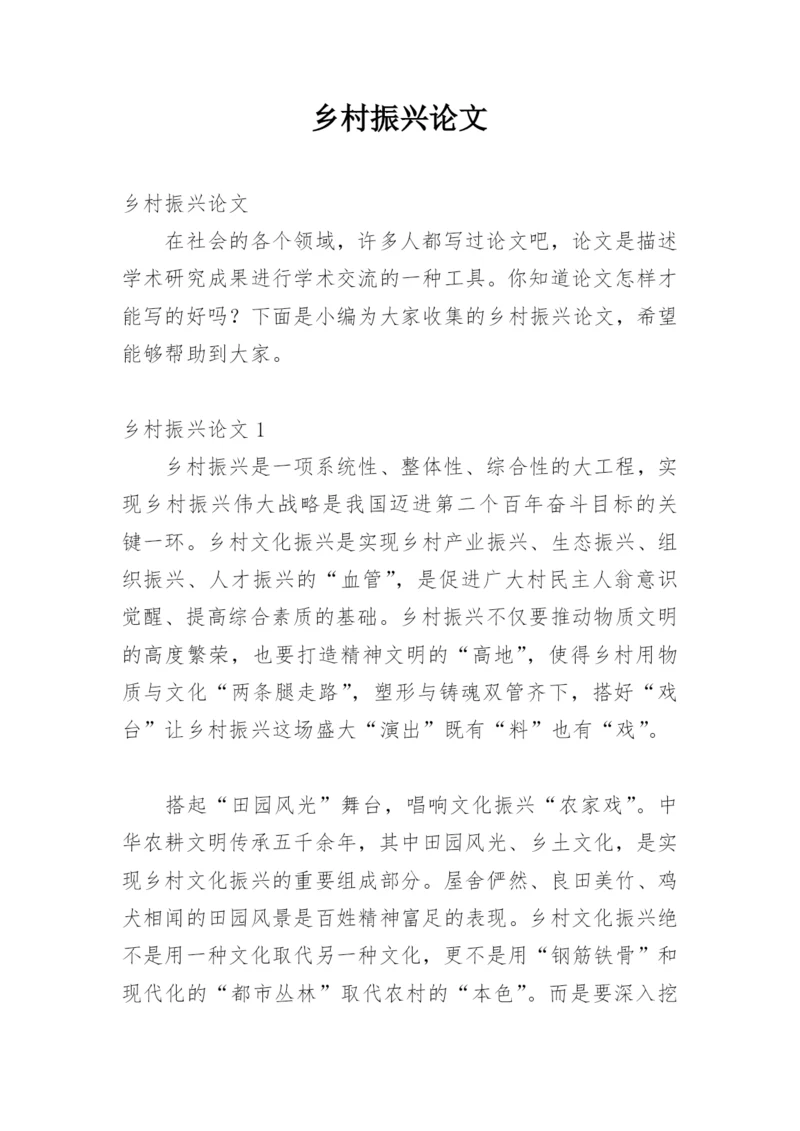 乡村振兴论文

乡村振兴论文

在社会的各个领域，许多人都写过论文吧，论文是描述学术研究成果进行学术交流的一种工具。你知道论文怎样才能写的好吗？下面是小编为大家收集的乡村振兴论文，希望能够帮助到大家。

乡村振兴论文 1

乡村振兴是一项系统性、整体性、综合性的大工程，实现乡村振兴伟大战略是我国迈进第二个百年奋斗目标的关键一环。乡村文化振兴是实现乡村产业振兴、生态振兴、组织振兴、人才振兴的“血管”，是促进广大村民主人翁意识觉醒、提高综合素质的基础。乡村振兴不仅要推动物质文明的高度繁荣，也要打造精神文明的“高地”，使得乡村用物质与文化“两条腿走路”，塑形与铸魂双管齐下，搭好“戏台”让乡村振兴这场盛大“演出”既有“料”也有“戏”。

搭起“田园风光”舞台，唱响文化振兴“农家戏”。中华农耕文明传承五千余年，其中田园风光、乡土文化，是实现乡村文化振兴的重要组成部分。屋舍俨然、良田美竹、鸡犬相闻的田园风景是百姓精神富足的表现。乡村文化振兴绝不是用一种文化取代另一种文化，更不是用“钢筋铁骨”和现代化的“都市丛林”取代农村的“本色”。而是要深入挖